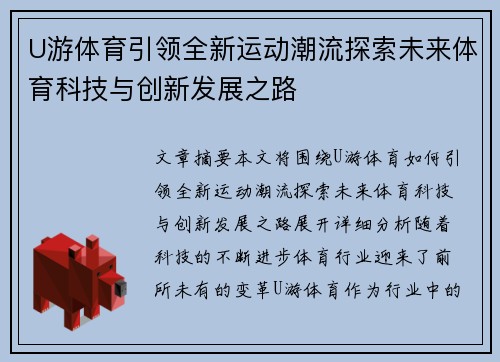 U游体育引领全新运动潮流探索未来体育科技与创新发展之路

文章摘要本文将围绕U游体育如何引领全新运动潮流探索未来体育科技与创新发展之路展开详细分析随着科技的不断进步体育行业迎来了前所未有的变革U游体育作为行业中的